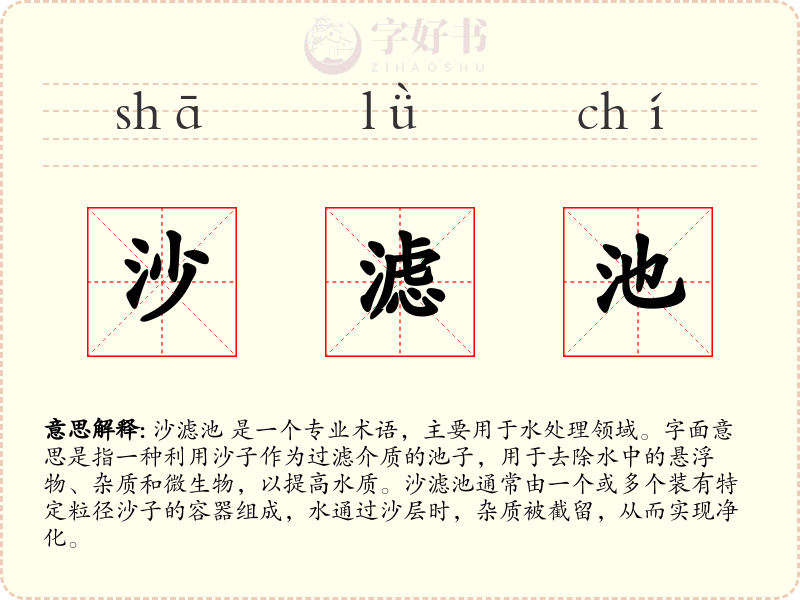 shā lǜ chí

沙 滤 池

意思解释: 沙滤池 是一个专业术语，主要用于水处理领域。字面意思是指一种利用沙子作为过滤介质的池子，用于去除水中的悬浮物、杂质和微生物，以提高水质。沙滤池通常由一个或多个装有特定粒径沙子的容器组成，水通过沙层时，杂质被截留，从而实现净化。

字好书
ZIHAOSHU